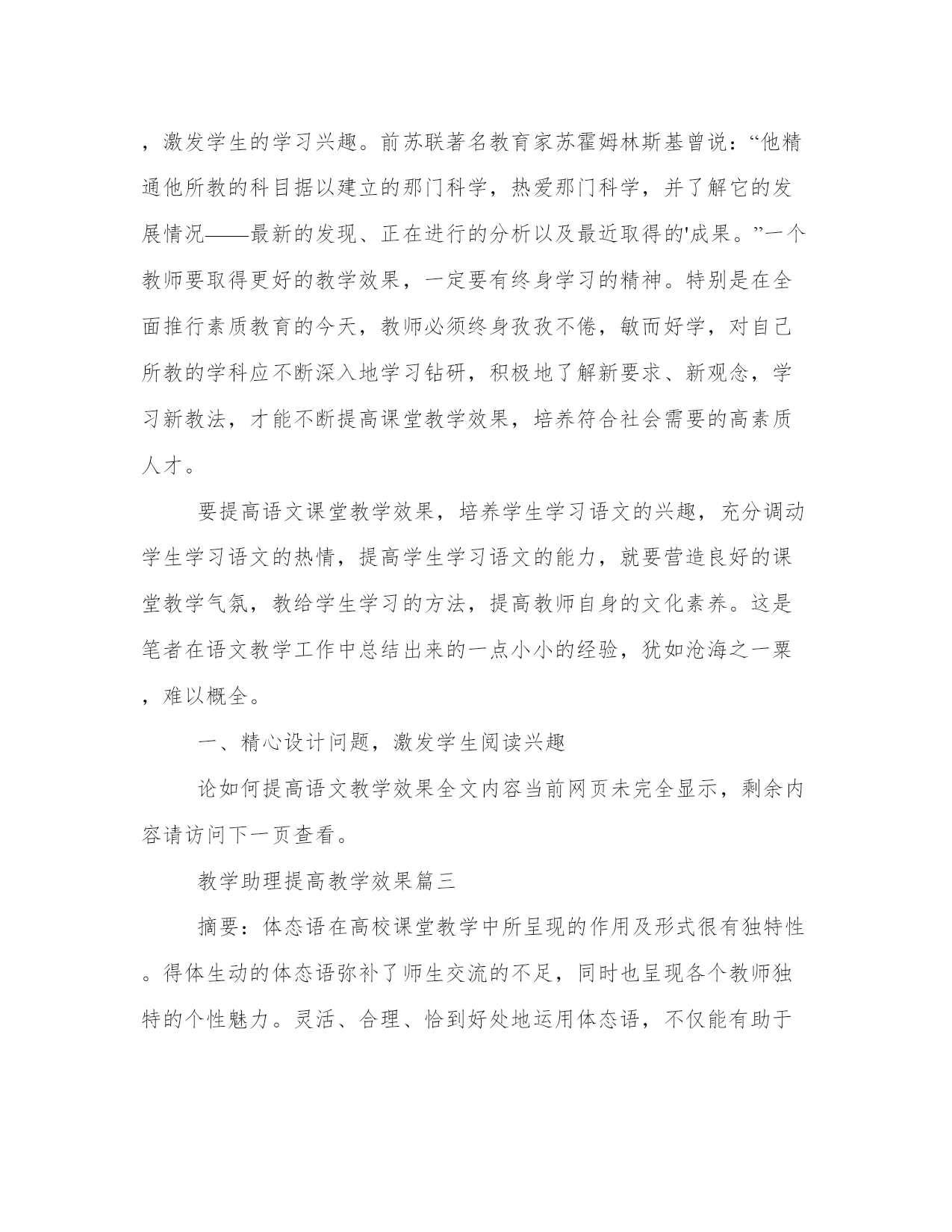 ，激发学生的学习兴趣。前苏联著名教育家苏霍姆林斯基曾说：“他精通他所教的科目据以建立的那门科学，热爱那门科学，并了解它的发展情况——最新的发现、正在进行的分析以及最近取得的'成果。”一个教师要取得更好的教学效果，一定要有终身学习的精神。特别是在全面推行素质教育的今天，教师必须终身孜孜不倦，敏而好学，对自己所教的学科应不断深入地学习钻研，积极地了解新要求、新观念，学习新教法，才能不断提高课堂教学效果，培养符合社会需要的高素质人才。

要提高语文课堂教学效果，培养学生学习语文的兴趣，充分调动学生学习语文的热情，提高学生学习语文的能力，就要营造良好的课堂教学气氛，教给学生学习的方法，提高教师自身的文化素养。这是笔者在语文教学工作中总结出来的一点小小的经验，犹如沧海之一粟，难以概全。

一、精心设计问题，激发学生阅读兴趣

论如何提高语文教学效果全文内容当前网页未完全显示，剩余内容请访问下一页查看。

教学助理提高教学效果篇三

摘要：体态语在高校课堂教学中所呈现的作用及形式很有独特性。得体生动的体态语弥补了师生交流的不足，同时也呈现各个教师独特的个性魅力。灵活、合理、恰到好处地运用体态语，不仅能有助于